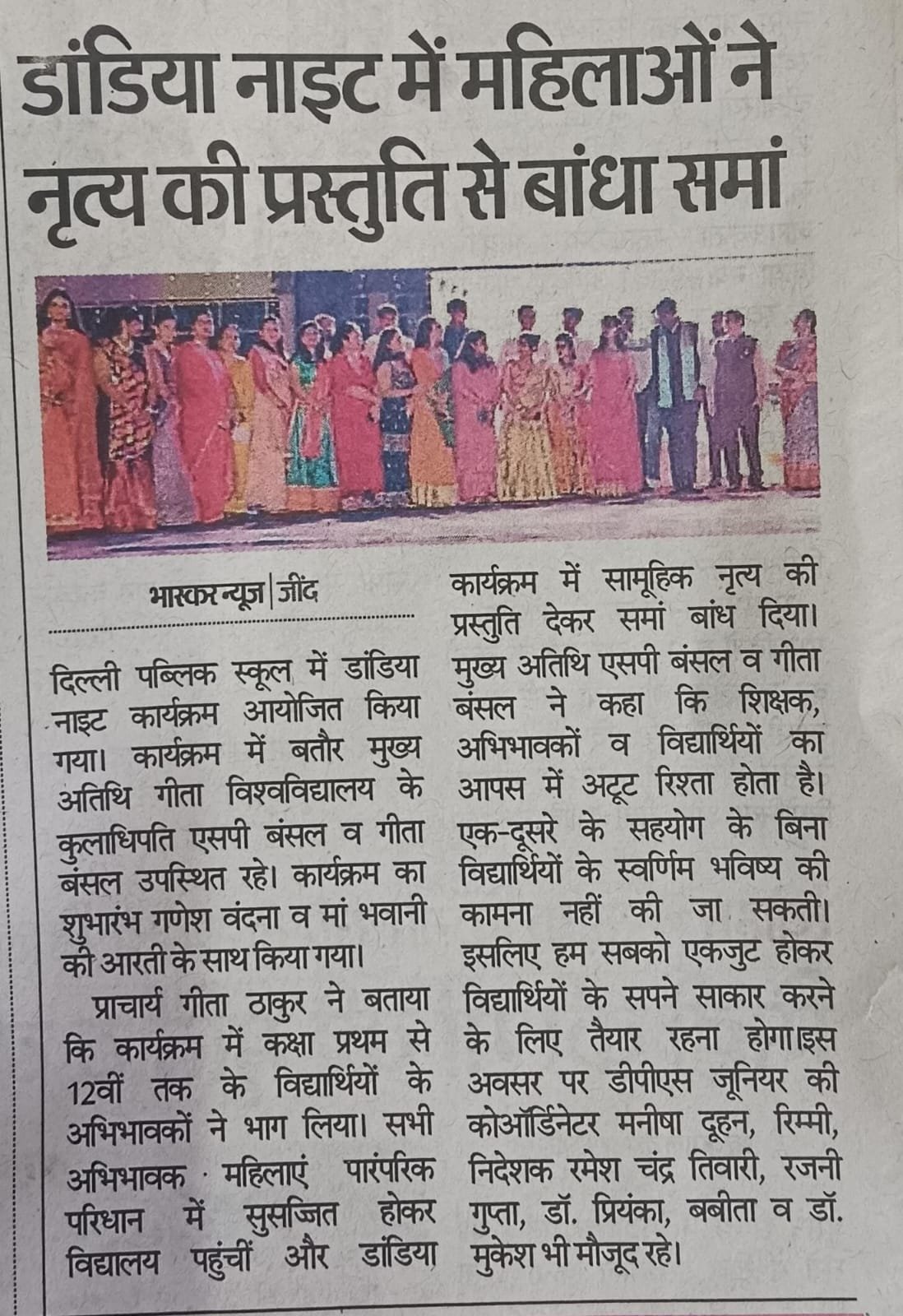 डांडिया नाइट में महिलाओं ने नृत्य की प्रस्तुति से बांधा समां

भास्कर न्यूज | जींद

दिल्ली पब्लिक स्कूल में डांडिया नाइट कार्यक्रम आयोजित किया गया। कार्यक्रम में बतौर मुख्य अतिथि गीता विश्वविद्यालय के कुलाधिपति एसपी बंसल व गीता बंसल उपस्थित रहे। कार्यक्रम का शुभारंभ गणेश वंदना व मां भवानी की आरती के साथ किया गया।

प्राचार्य गीता ठाकुर ने बताया कि कार्यक्रम में कक्षा प्रथम से 12वीं तक के विद्यार्थियों के अभिभावकों ने भाग लिया। सभी अभिभावक महिलाएं पारंपरिक परिधान में सुसज्जित होकर विद्यालय पहुंचीं और डांडिया कार्यक्रम में सामूहिक नृत्य की प्रस्तुति देकर समां बांध दिया। मुख्य अतिथि एसपी बंसल व गीता बंसल ने कहा कि शिक्षक, अभिभावकों व विद्यार्थियों का आपस में अटूट रिश्ता होता है। एक-दूसरे के सहयोग के बिना विद्यार्थियों के स्वर्णिम भविष्य की कामना नहीं की जा सकती। इसलिए हम सबको एकजुट होकर विद्यार्थियों के सपने साकार करने के लिए तैयार रहना होगा।इस अवसर पर डीपीएस जूनियर की कोऑर्डिनेटर मनीषा दूहन, रिम्मी, निदेशक रमेश चंद्र तिवारी, रजनी गुप्ता, डॉ. प्रियंका, बबीता व डॉ. मुकेश भी मौजूद रहे।